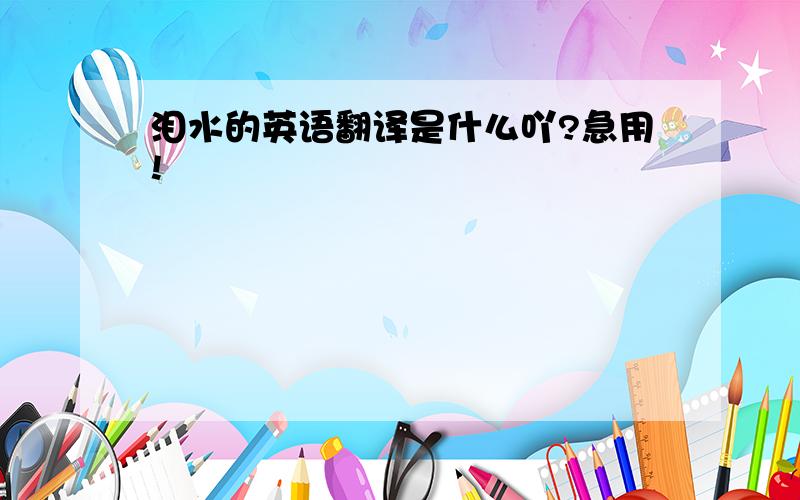 泪水的英语翻译是什么吖?急用!